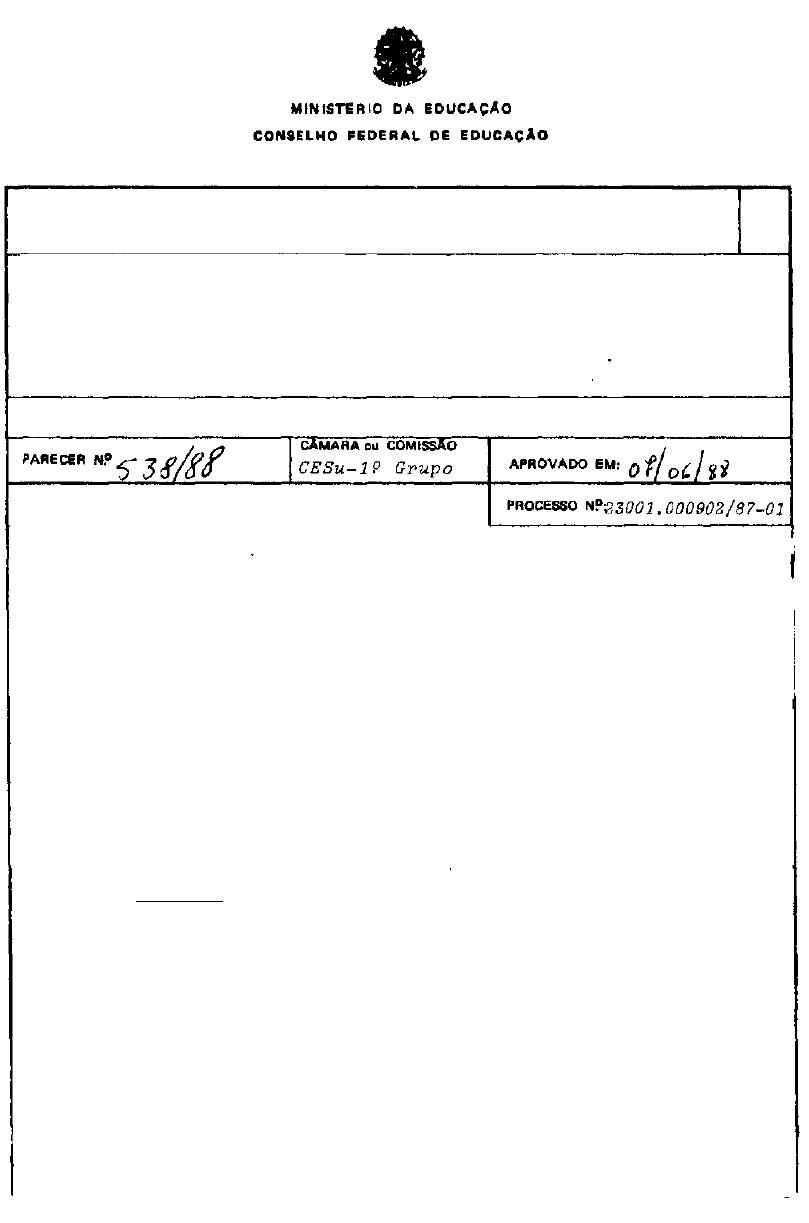 MINISTERIO DA EDUCAÇÃO
CONSELHO FEDERAL DE EDUCAÇÃO

PARECER Nº 538/88

CÂMARA ou COMISSÃO
CESu-1º Grupo

APROVADO EM: 08/06/88

PROCESSO Nº 23001.000902/87-01